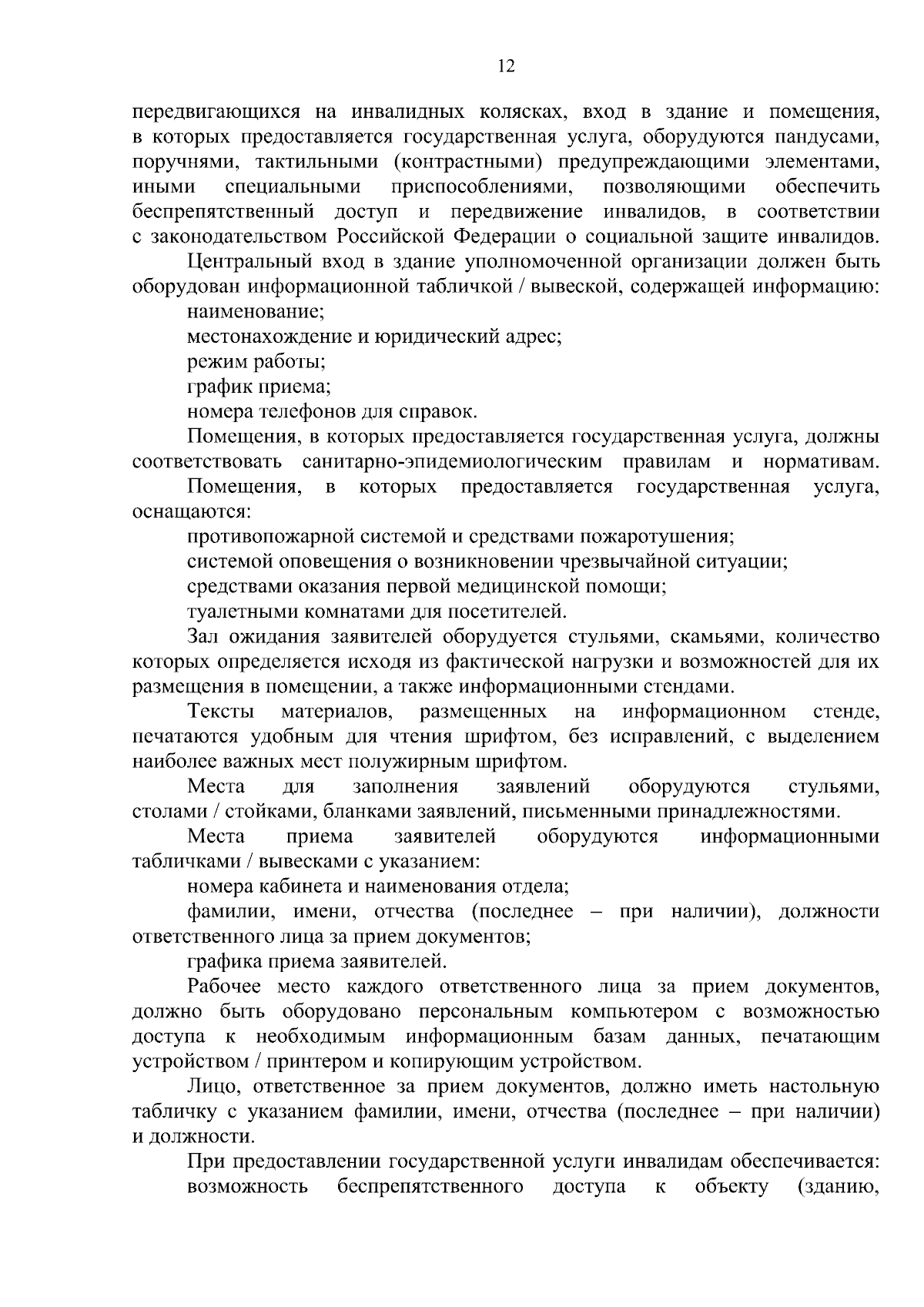 12

передвигающихся на инвалидных колясках, вход в здание и помещения, в которых предоставляется государственная услуга, оборудуются пандусами, поручнями, тактильными (контрастными) предупреждающими элементами, иными специальными приспособлениями, позволяющими обеспечить беспрепятственный доступ и передвижение инвалидов, в соответствии с законодательством Российской Федерации о социальной защите инвалидов.

Центральный вход в здание уполномоченной организации должен быть оборудован информационной табличкой / вывеской, содержащей информацию:

наименование;

местонахождение и юридический адрес;

режим работы;

график приема;

номера телефонов для справок.

Помещения, в которых предоставляется государственная услуга, должны соответствовать санитарно-эпидемиологическим правилам и нормативам.

Помещения, в которых предоставляется государственная услуга, оснащаются:

противопожарной системой и средствами пожаротушения;

системой оповещения о возникновении чрезвычайной ситуации;

средствами оказания первой медицинской помощи;

туалетными комнатами для посетителей.

Зал ожидания заявителей оборудуется стульями, скамьями, количество которых определяется исходя из фактической нагрузки и возможностей для их размещения в помещении, а также информационными стендами.

Тексты материалов, размещенных на информационном стенде, печатаются удобным для чтения шрифтом, без исправлений, с выделением наиболее важных мест полужирным шрифтом.

Места для заполнения заявлений оборудуются стульями, столами / стойками, бланками заявлений, письменными принадлежностями.

Места приема заявителей оборудуются информационными табличками / вывесками с указанием:

номера кабинета и наименования отдела;

фамилии, имени, отчества (последнее – при наличии), должности ответственного лица за прием документов;

графика приема заявителей.

Рабочее место каждого ответственного лица за прием документов, должно быть оборудовано персональным компьютером с возможностью доступа к необходимым информационным базам данных, печатающим устройством / принтером и копирующим устройством.

Лицо, ответственное за прием документов, должно иметь настольную табличку с указанием фамилии, имени, отчества (последнее – при наличии) и должности.

При предоставлении государственной услуги инвалидам обеспечивается:

возможность беспрепятственного доступа к объекту (зданию,